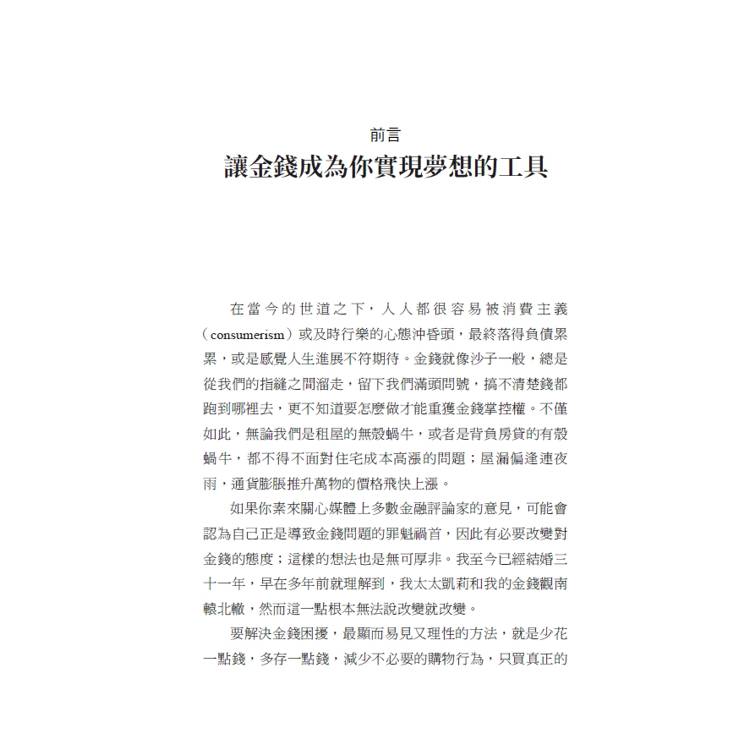 前言
讓金錢成為你實現夢想的工具

在當今的世道之下，人人都很容易被消費主義（consumerism）或及時行樂的心態沖昏頭，最終落得負債累累，或是感覺人生進展不符期待。金錢就像沙子一般，總是從我們的指縫之間溜走，留下我們滿頭問號，搞不清楚錢都跑到哪裡去，更不知道要怎麼做才能重獲金錢掌控權。不僅如此，無論我們是租屋的無殼蝸牛，或者是背負房貸的有殼蝸牛，都不得不面對住宅成本高漲的問題；屋漏偏逢連夜雨，通貨膨脹推升萬物的價格飛快上漲。

如果你素來關心媒體上多數金融評論家的意見，可能會認為自己正是導致金錢問題的罪魁禍首，因此有必要改變對金錢的態度；這樣的想法也是無可厚非。我至今已經結婚三十一年，早在多年前就理解到，我太太凱莉和我的金錢觀南轅北轍，然而這一點根本無法說改變就改變。

要解決金錢困擾，最顯而易見又理性的方法，就是少花一點錢，多存一點錢，減少不必要的購物行為，只買真正的